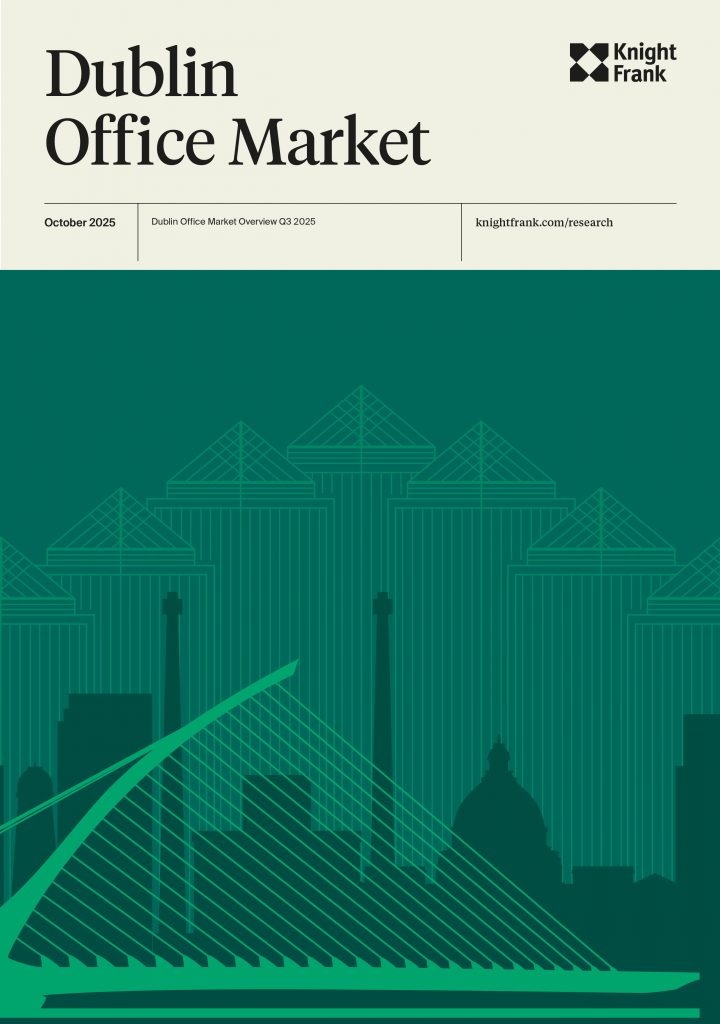 Dublin
Office Market

Knight
Frank

October 2025

Dublin Office Market Overview Q3 2025

knightfrank.com/research